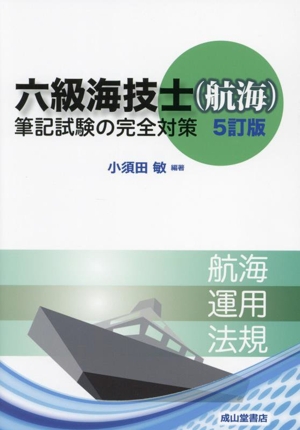 六級海技士（航海）
筆記試験の完全対策　5訂版

小須田 敏 編著

航海
運用
法規

成山堂書店